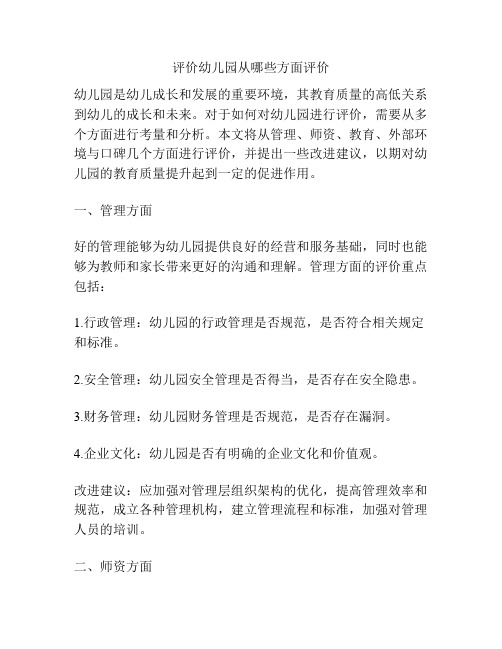 评价幼儿园从哪些方面评价

幼儿园是幼儿成长和发展的重要环境，其教育质量的高低关系到幼儿的成长和未来。对于如何对幼儿园进行评价，需要从多个方面进行考量和分析。本文将从管理、师资、教育、外部环境与口碑几个方面进行评价，并提出一些改进建议，以期对幼儿园的教育质量提升起到一定的促进作用。

一、管理方面

好的管理能够为幼儿园提供良好的经营和服务基础，同时也能够为教师和家长带来更好的沟通和理解。管理方面的评价重点包括：

1.行政管理：幼儿园的行政管理是否规范，是否符合相关规定和标准。

2.安全管理：幼儿园安全管理是否得当，是否存在安全隐患。

3.财务管理：幼儿园财务管理是否规范，是否存在漏洞。

4.企业文化：幼儿园是否有明确的企业文化和价值观。

改进建议：应加强对管理层组织架构的优化，提高管理效率和规范，成立各种管理机构，建立管理流程和标准，加强对管理人员的培训。

二、师资方面